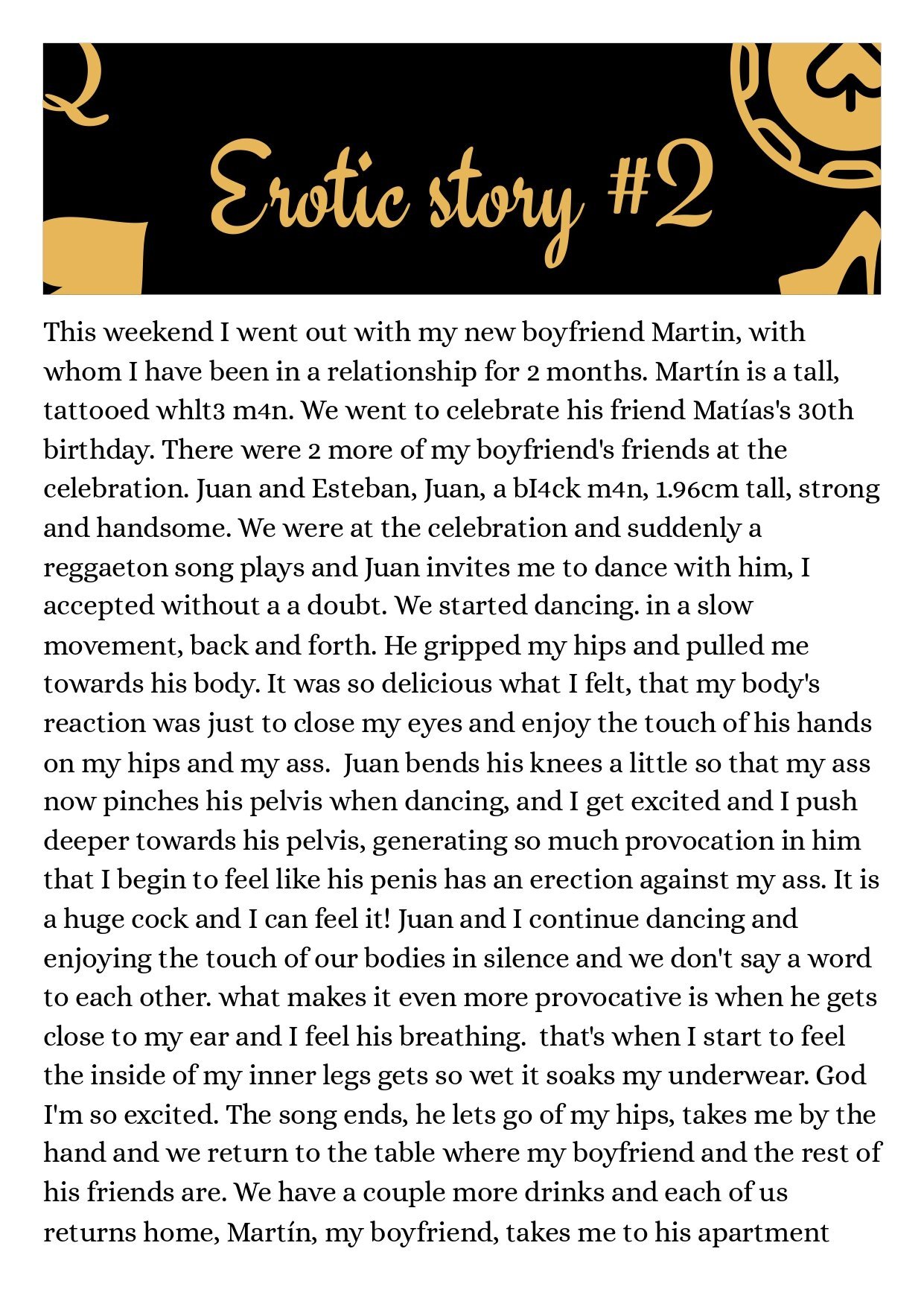 Q

Erotic story #2

This weekend I went out with my new boyfriend Martin, with whom I have been in a relationship for 2 months. Martín is a tall, tattooed whlt3 m4n. We went to celebrate his friend Matías's 30th birthday. There were 2 more of my boyfriend's friends at the celebration. Juan and Esteban, Juan, a bI4ck m4n, 1.96cm tall, strong and handsome. We were at the celebration and suddenly a reggaeton song plays and Juan invites me to dance with him, I accepted without a a doubt. We started dancing. in a slow movement, back and forth. He gripped my hips and pulled me towards his body. It was so delicious what I felt, that my body's reaction was just to close my eyes and enjoy the touch of his hands on my hips and my ass. Juan bends his knees a little so that my ass now pinches his pelvis when dancing, and I get excited and I push deeper towards his pelvis, generating so much provocation in him that I begin to feel like his penis has an erection against my ass. It is a huge cock and I can feel it! Juan and I continue dancing and enjoying the touch of our bodies in silence and we don't say a word to each other. what makes it even more provocative is when he gets close to my ear and I feel his breathing. that's when I start to feel the inside of my inner legs gets so wet it soaks my underwear. God I'm so excited. The song ends, he lets go of my hips, takes me by the hand and we return to the table where my boyfriend and the rest of his friends are. We have a couple more drinks and each of us returns home, Martín, my boyfriend, takes me to his apartment